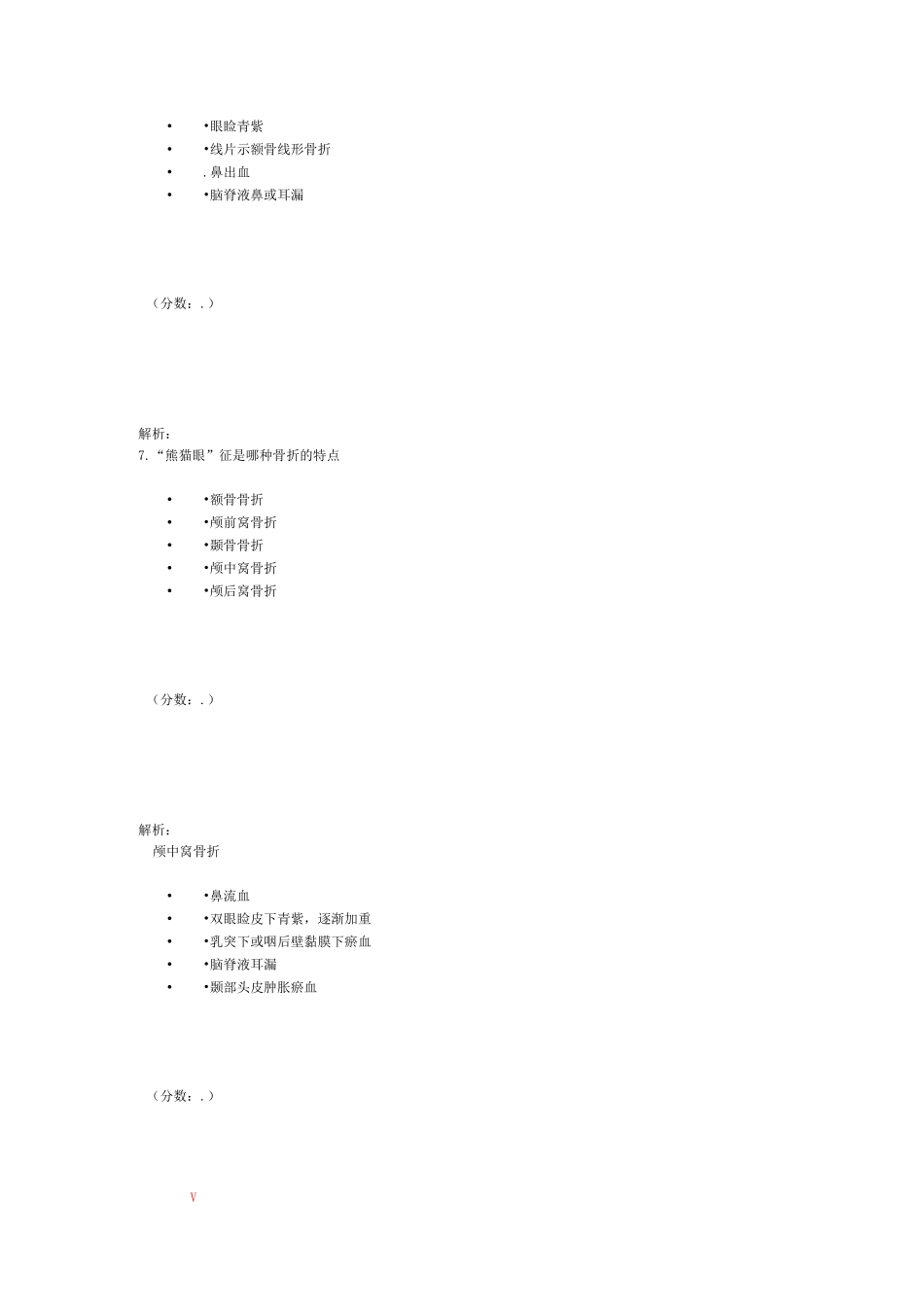 • •眼睑青紫
• •线片示额骨线形骨折
• .鼻出血
• •脑脊液鼻或耳漏

（分数：.）

解析：
7.“熊猫眼”征是哪种骨折的特点

• •额骨骨折
• •颅前窝骨折
• •颞骨骨折
• •颅中窝骨折
• •颅后窝骨折

（分数：.）

解析：
颅中窝骨折

• •鼻流血
• •双眼睑皮下青紫，逐渐加重
• •乳突下或咽后壁黏膜下瘀血
• •脑脊液耳漏
• •颞部头皮肿胀瘀血

（分数：.）

V